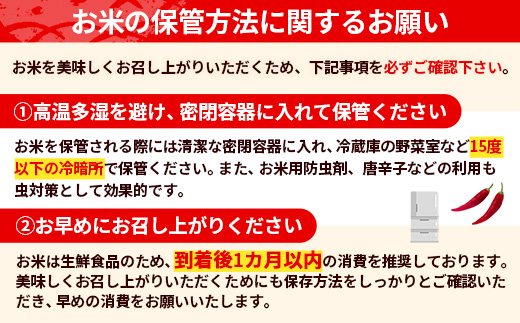 お米の保管方法に関するお願い

お米を美味しくお召し上がりいただくため、下記事項を必ずご確認下さい。

①高温多湿を避け、密閉容器に入れて保管ください

お米を保管される際には清潔な密閉容器に入れ、冷蔵庫の野菜室など15度以下の冷暗所で保管ください。また、お米用防虫剤、唐辛子などの利用も虫対策として効果的です。

②お早めにお召し上がりください

お米は生鮮食品のため、到着後1カ月以内の消費を推奨しております。美味しくお召し上がりいただくためにも保存方法をしっかりとご確認いただき、早めの消費をお願いいたします。